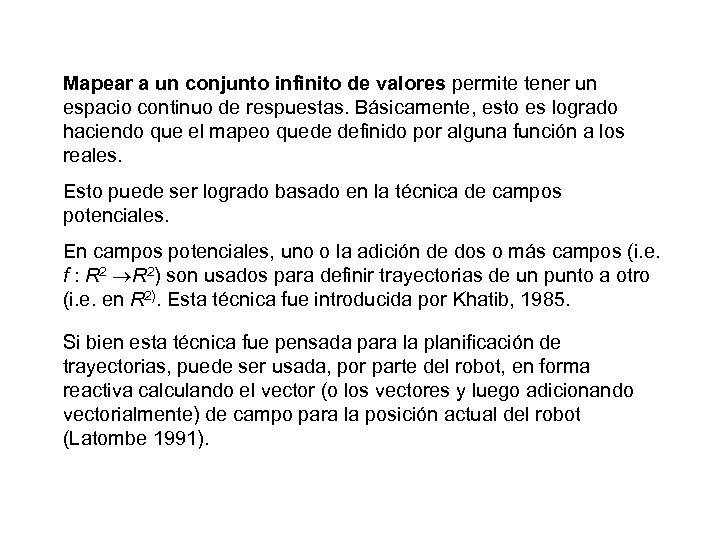 Mapear a un conjunto infinito de valores permite tener un espacio continuo de respuestas. Básicamente, esto es logrado haciendo que el mapeo quede definido por alguna función a los reales.

Esto puede ser logrado basado en la técnica de campos potenciales.

En campos potenciales, uno o la adición de dos o más campos (i.e. $f : R^2 \rightarrow R^2$) son usados para definir trayectorias de un punto a otro (i.e. en $R^{2)}$. Esta técnica fue introducida por Khatib, 1985.

Si bien esta técnica fue pensada para la planificación de trayectorias, puede ser usada, por parte del robot, en forma reactiva calculando el vector (o los vectores y luego adicionando vectorialmente) de campo para la posición actual del robot (Latombe 1991).